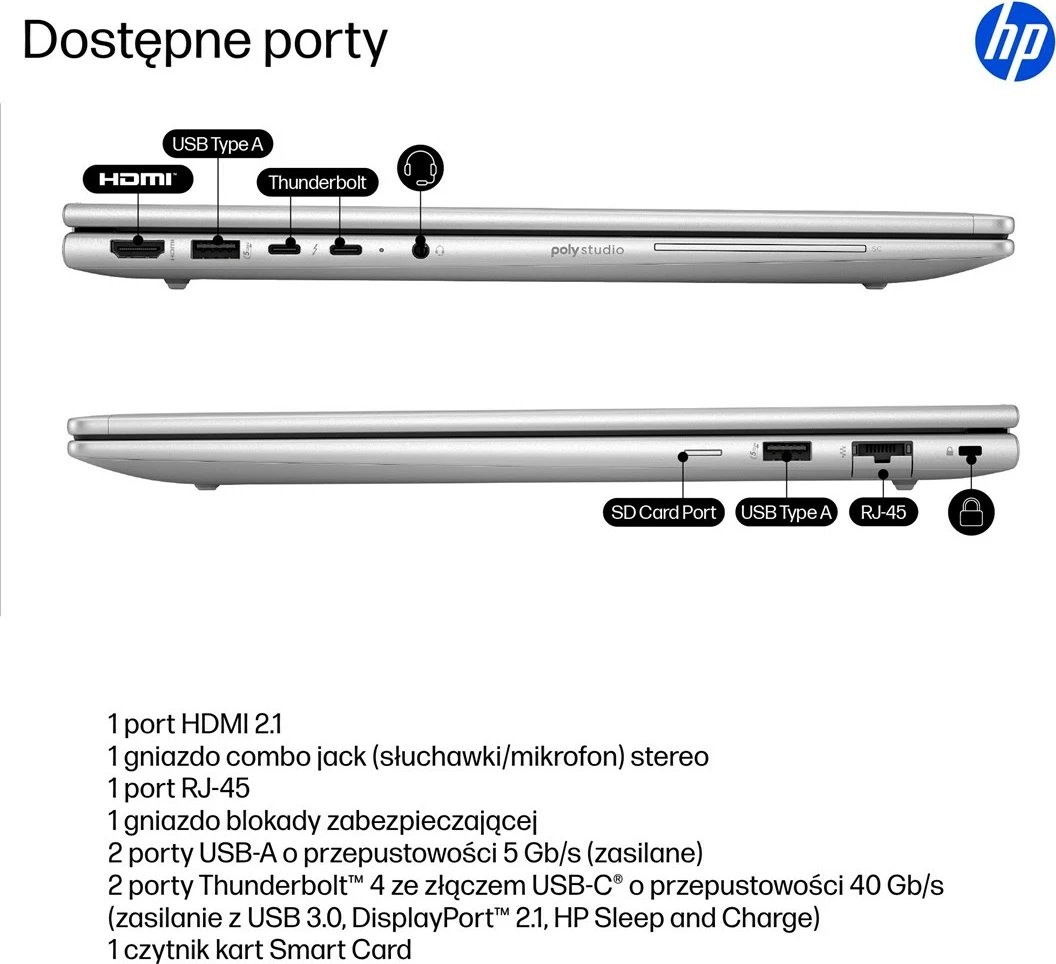 Dostępne porty

hp

USB Type A
HDMI
Thunderbolt

poly studio

SD Card Port
USB Type A
RJ-45

1 port HDMI 2.1
1 gniazdo combo jack (słuchawki/mikrofon) stereo
1 port RJ-45
1 gniazdo blokady zabezpieczającej
2 porty USB-A o przepustowości 5 Gb/s (zasilane)
2 porty Thunderbolt™ 4 ze złączem USB-C® o przepustowości 40 Gb/s (zasilanie z USB 3.0, DisplayPort™ 2.1, HP Sleep and Charge)
1 czytnik kart Smart Card